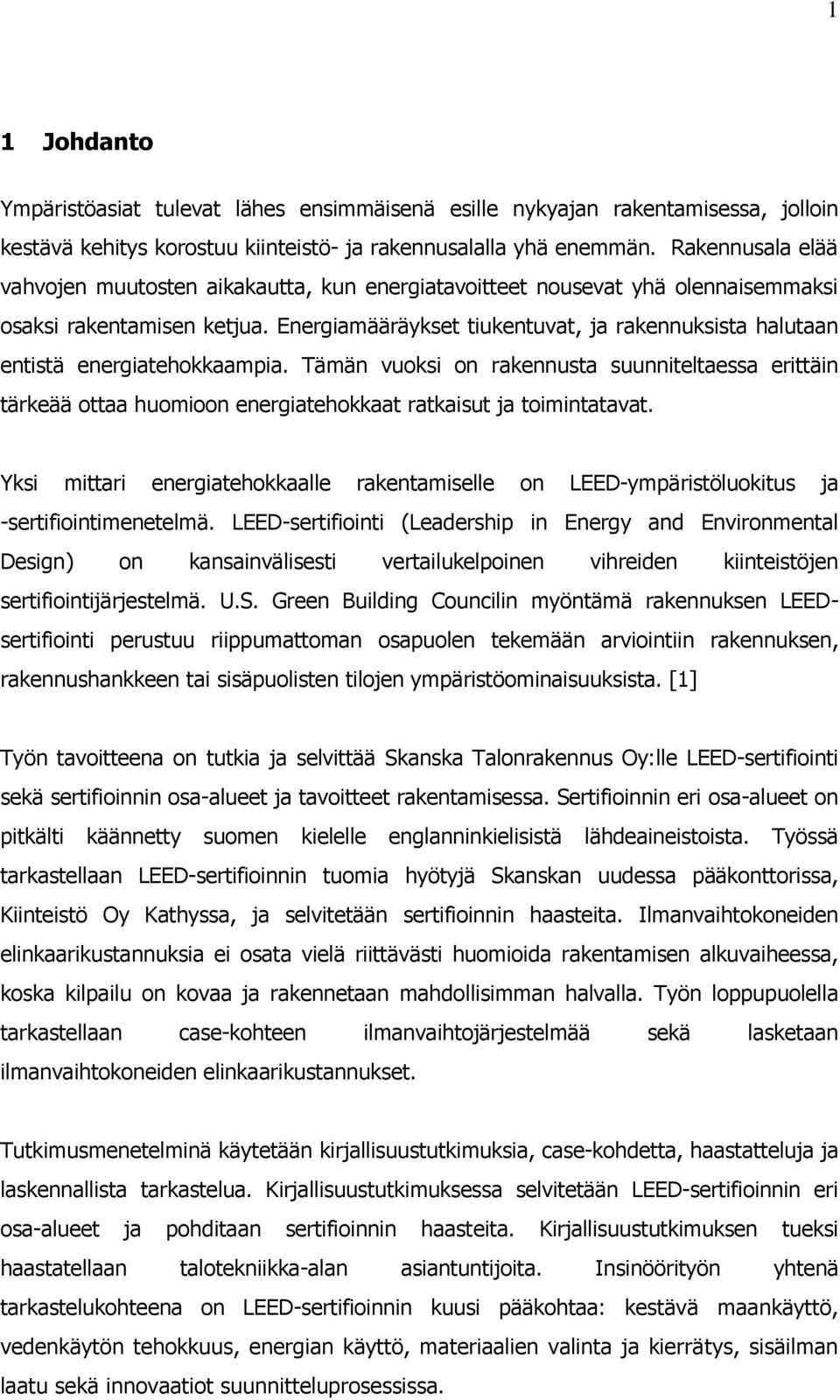 1

1 Johdanto

Ympäristöasiat tulevat lähes ensimmäisenä esille nykyajan rakentamisessa, jolloin kestävä kehitys korostuu kiinteistö- ja rakennusalalla yhä enemmän. Rakennusala elää vahvojen muutosten aikakautta, kun energiatavoitteet nousevat yhä olennaisemmaksi osaksi rakentamisen ketjua. Energiamääräykset tiukentuvat, ja rakennuksista halutaan entistä energiatehokkaampia. Tämän vuoksi on rakennusta suunniteltaessa erittäin tärkeää ottaa huomioon energiatehokkaat ratkaisut ja toimintatavat.

Yksi mittari energiatehokkaalle rakentamiselle on LEED-ympäristöluokitus ja -sertifiointimenetelmä. LEED-sertifiointi (Leadership in Energy and Environmental Design) on kansainvälisesti vertailukelpoinen vihreiden kiinteistöjen sertifiointijärjestelmä. U.S. Green Building Councilin myöntämä rakennuksen LEED-sertifiointi perustuu riippumattoman osapuolen tekemään arviointiin rakennuksen, rakennushankkeen tai sisäpuolisten tilojen ympäristöominaisuuksista. [1]

Työn tavoitteena on tutkia ja selvittää Skanska Talonrakennus Oy:lle LEED-sertifiointi sekä sertifioinnin osa-alueet ja tavoitteet rakentamisessa. Sertifioinnin eri osa-alueet on pitkälti käännetty suomen kielelle englanninkielisistä lähdeaineistoista. Työssä tarkastellaan LEED-sertifioinnin tuomia hyötyjä Skanskan uudessa pääkonttorissa, Kiinteistö Oy Kathyssa, ja selvitetään sertifioinnin haasteita. Ilmanvaihtokoneiden elinkaarikustannuksia ei osata vielä riittävästi huomioida rakentamisen alkuvaiheessa, koska kilpailu on kovaa ja rakennetaan mahdollisimman halvalla. Työn loppupuolella tarkastellaan case-kohteen ilmanvaihtojärjestelmää sekä lasketaan ilmanvaihtokoneiden elinkaarikustannukset.

Tutkimusmenetelminä käytetään kirjallisuustutkimuksia, case-kohdetta, haastatteluja ja laskennallista tarkastelua. Kirjallisuustutkimuksessa selvitetään LEED-sertifioinnin eri osa-alueet ja pohditaan sertifioinnin haasteita. Kirjallisuustutkimuksen tueksi haastatellaan talotekniikka-alan asiantuntijoita. Insinöörityön yhtenä tarkastelukohteena on LEED-sertifioinnin kuusi pääkohtaa: kestävä maankäyttö, vedenkäytön tehokkuus, energian käyttö, materiaalien valinta ja kierrätys, sisäilman laatu sekä innovaatiot suunnitteluprosessissa.